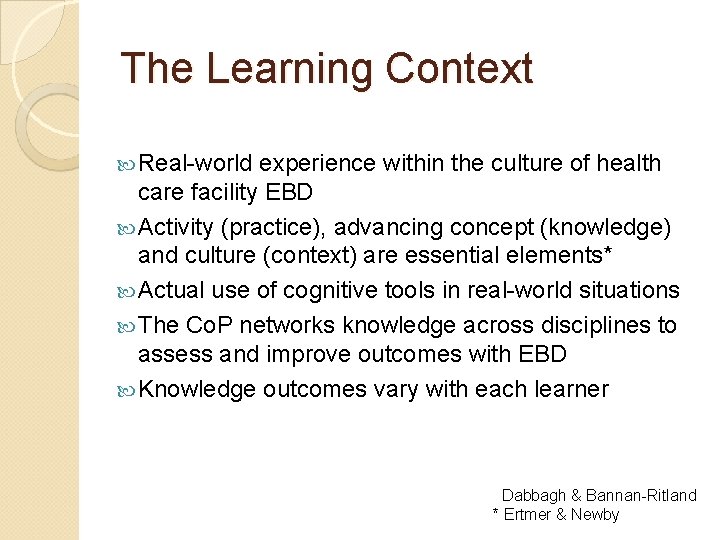 The Learning Context

Real-world experience within the culture of health care facility EBD

Activity (practice), advancing concept (knowledge) and culture (context) are essential elements*

Actual use of cognitive tools in real-world situations

The CoP networks knowledge across disciplines to assess and improve outcomes with EBD

Knowledge outcomes vary with each learner

Dabbagh & Bannan-Ritland
* Ertmer & Newby